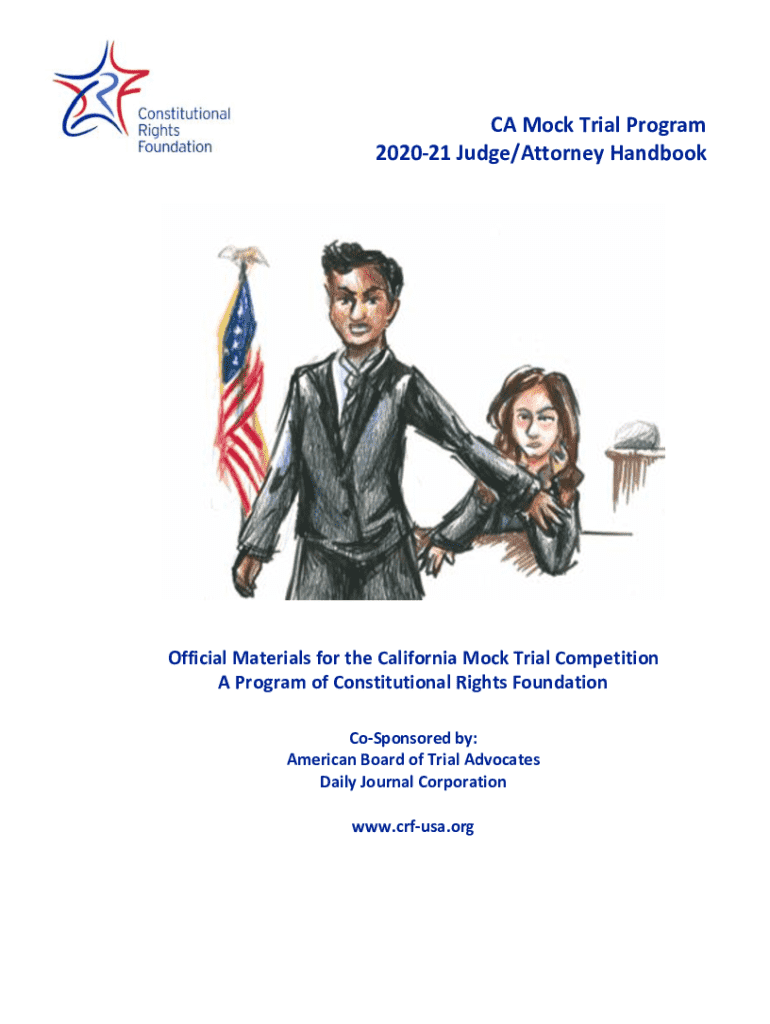 CRF
Constitutional Rights Foundation

CA Mock Trial Program
2020-21 Judge/Attorney Handbook

Official Materials for the California Mock Trial Competition
A Program of Constitutional Rights Foundation

Co-Sponsored by:
American Board of Trial Advocates
Daily Journal Corporation

www.crf-usa.org